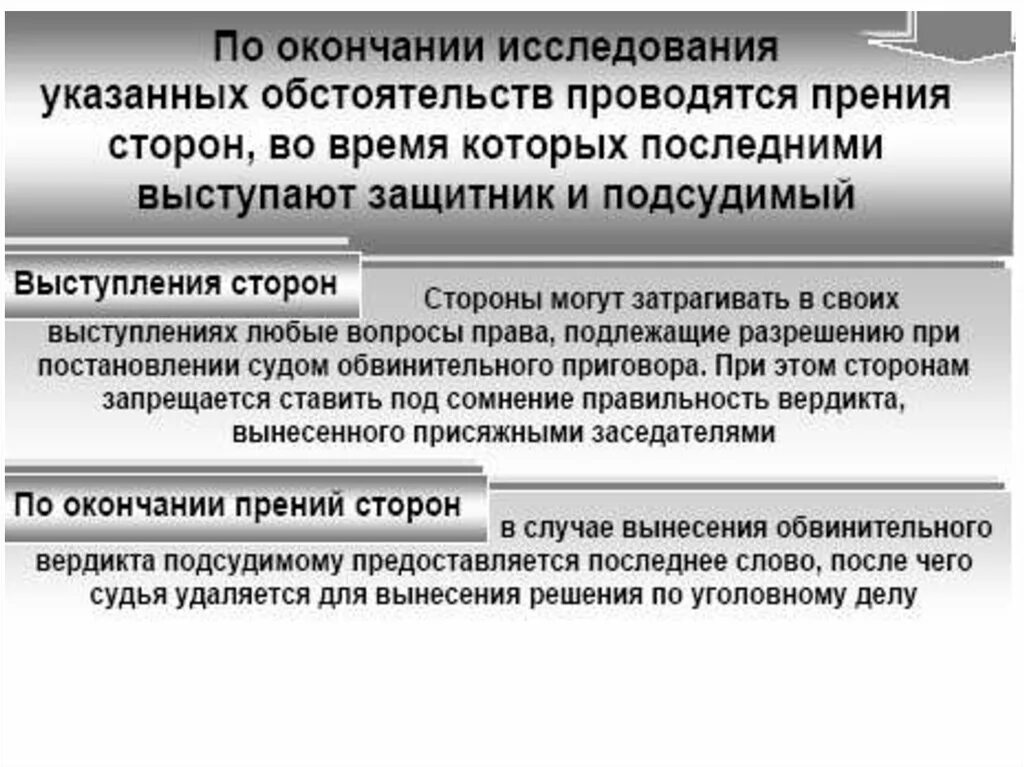 По окончании исследования указанных обстоятельств проводятся прения сторон, во время которых последними выступают защитник и подсудимый

Выступления сторон

Стороны могут затрагивать в своих выступлениях любые вопросы права, подлежащие разрешению при постановлении судом обвинительного приговора. При этом сторонам запрещается ставить под сомнение правильность вердикта, вынесенного присяжными заседателями

По окончании прений сторон

в случае вынесения обвинительного вердикта подсудимому предоставляется последнее слово, после чего судья удаляется для вынесения решения по уголовному делу